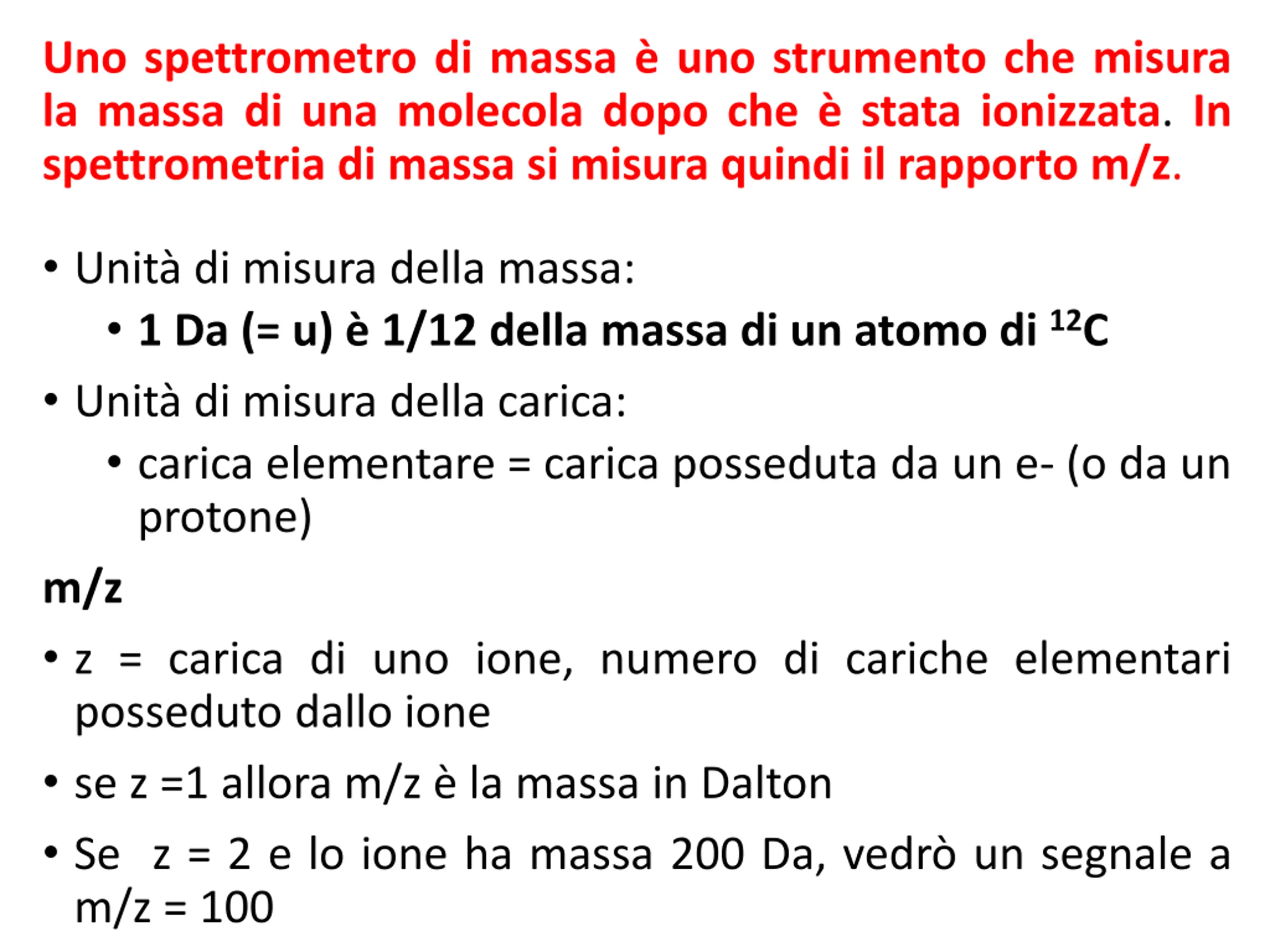 Uno spettrometro di massa è uno strumento che misura la massa di una molecola dopo che è stata ionizzata. In spettrometria di massa si misura quindi il rapporto m/z.

• Unità di misura della massa:
  • 1 Da (= u) è 1/12 della massa di un atomo di $^{12}C$
• Unità di misura della carica:
  • carica elementare = carica posseduta da un e- (o da un protone)

m/z

• z = carica di uno ione, numero di cariche elementari posseduto dallo ione
• se z =1 allora m/z è la massa in Dalton
• Se z = 2 e lo ione ha massa 200 Da, vedrò un segnale a m/z = 100